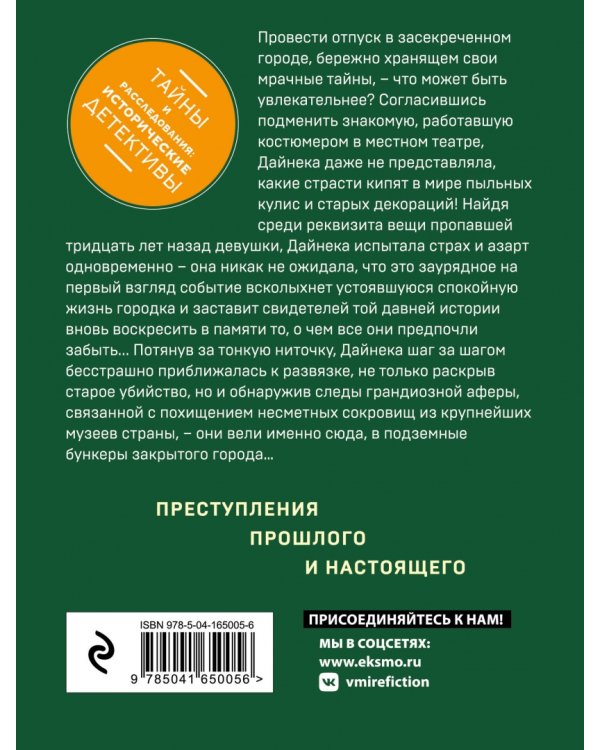 ТАЙНЫ И РАССЛЕДОВАНИЯ: ИСТОРИЧЕСКИЕ ДЕТЕКТИВЫ

Провести отпуск в засекреченном городе, бережно хранящем свои мрачные тайны, – что может быть увлекательнее? Согласившись подменить знакомую, работавшую костюмером в местном театре, Дайнека даже не представляла, какие страсти кипят в мире пыльных кулис и старых декораций! Найдя среди реквизита вещи пропавшей тридцать лет назад девушки, Дайнека испытала страх и азарт одновременно – она никак не ожидала, что это заурядное на первый взгляд событие всколыхнет устоявшуюся спокойную жизнь городка и заставит свидетелей той давней истории вновь воскресить в памяти то, о чем все они предпочли забыть... Потянув за тонкую ниточку, Дайнека шаг за шагом бесстрашно приближалась к развязке, не только раскрыв старое убийство, но и обнаружив следы грандиозной аферы, связанной с похищением несметных сокровищ из крупнейших музеев страны, – они вели именно сюда, в подземные бункеры закрытого города...

ПРЕСТУПЛЕНИЯ ПРОШЛОГО И НАСТОЯЩЕГО

ISBN 978-5-04-165005-6

9 785041 650056 >

ПРИСОЕДИНЯЙТЕСЬ К НАМ!

МЫ В СОЦСЕТЯХ:
www.eksmo.ru
vmirefiction